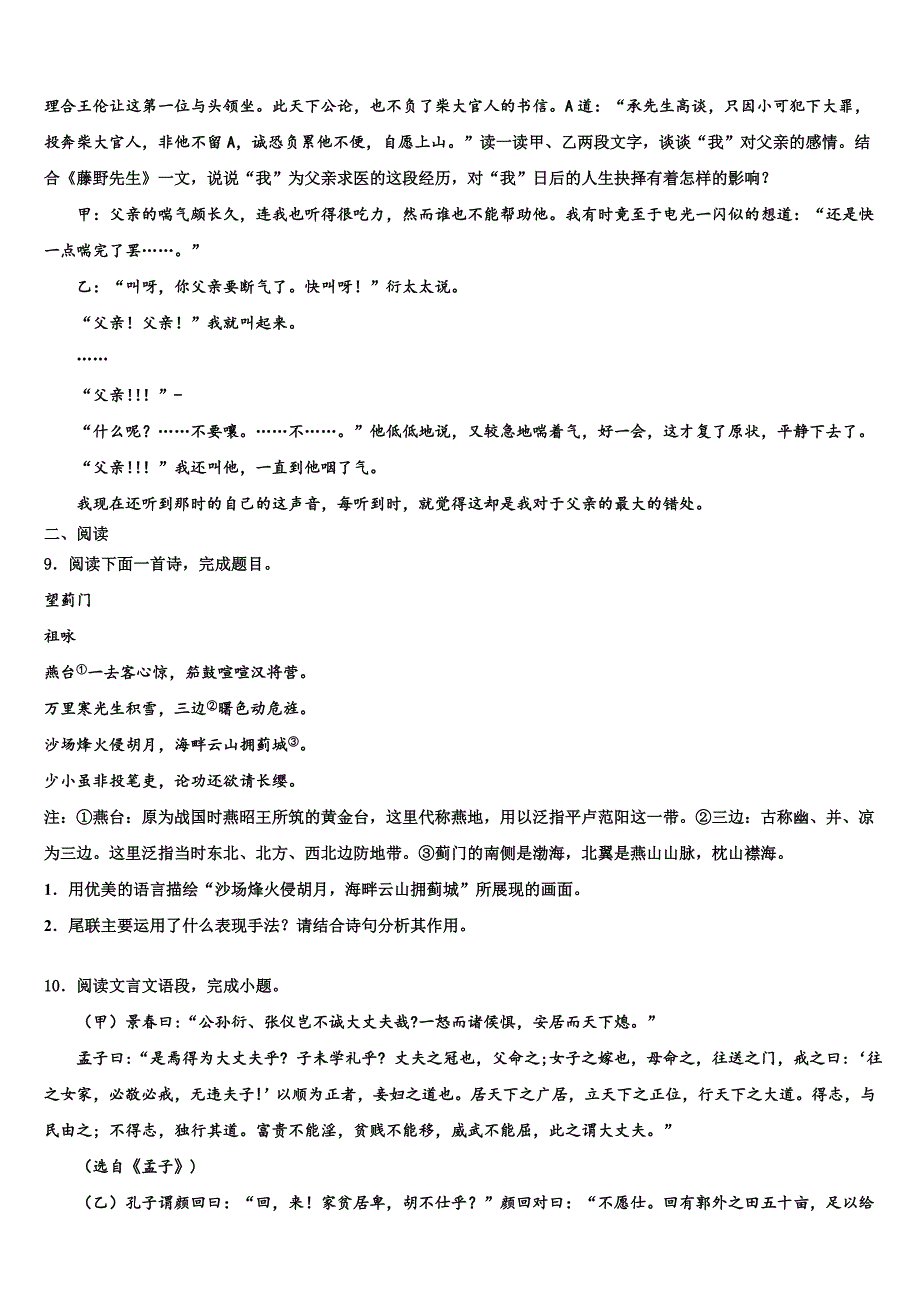 理合王伦让这第一位与头领坐。此天下公论，也不负了柴大官人的书信。A道：“承先生高谈，只因小可犯下大罪，投奔柴大官人，非他不留A，诚恐负累他不便，自愿上山。”读一读甲、乙两段文字，谈谈“我”对父亲的感情。结合《藤野先生》一文，说说“我”为父亲求医的这段经历，对“我”日后的人生抉择有着怎样的影响？

甲：父亲的喘气颇长久，连我也听得很吃力，然而谁也不能帮助他。我有时竟至于电光一闪似的想道：“还是快一点喘完了罢……。”

乙：“叫呀，你父亲要断气了。快叫呀！”衍太太说。

“父亲！父亲！”我就叫起来。

……

“父亲!!!”-

“什么呢？……不要嚷。……不……。”他低低地说，又较急地喘着气，好一会，这才复了原状，平静下去了。

“父亲!!!”我还叫他，一直到他咽了气。

我现在还听到那时的自己的这声音，每听到时，就觉得这却是我对于父亲的最大的错处。

二、阅读

9．阅读下面一首诗，完成题目。

望蓟门

祖咏

燕台①一去客心惊，笳鼓喧喧汉将营。

万里寒光生积雪，三边②曙色动危旌。

沙场烽火侵胡月，海畔云山拥蓟城③。

少小虽非投笔吏，论功还欲请长缨。

注：①燕台：原为战国时燕昭王所筑的黄金台，这里代称燕地，用以泛指平卢范阳这一带。②三边：古称幽、并、凉为三边。这里泛指当时东北、北方、西北边防地带。③蓟门的南侧是渤海，北翼是燕山山脉，枕山襟海。

1．用优美的语言描绘“沙场烽火侵胡月，海畔云山拥蓟城”所展现的画面。

2．尾联主要运用了什么表现手法？请结合诗句分析其作用。

10．阅读文言文语段，完成小题。

（甲）景春曰：“公孙衍、张仪岂不诚大丈夫哉?一怒而诸侯惧，安居而天下熄。”

孟子曰：“是焉得为大丈夫乎？子未学礼乎？丈夫之冠也，父命之；女子之嫁也，母命之，往送之门，戒之曰：‘往之女家，必敬必戒，无违夫子!’以顺为正者，妾妇之道也。居天下之广居，立天下之正位，行天下之大道。得志，与民由之；不得志，独行其道。富贵不能淫，贫贱不能移，威武不能屈，此之谓大丈夫。”

（选自《孟子》）

（乙）孔子谓颜回曰：“回，来！家贫居卑，胡不仕乎？”颜回对曰：“不愿仕。回有郭外之田五十亩，足以给